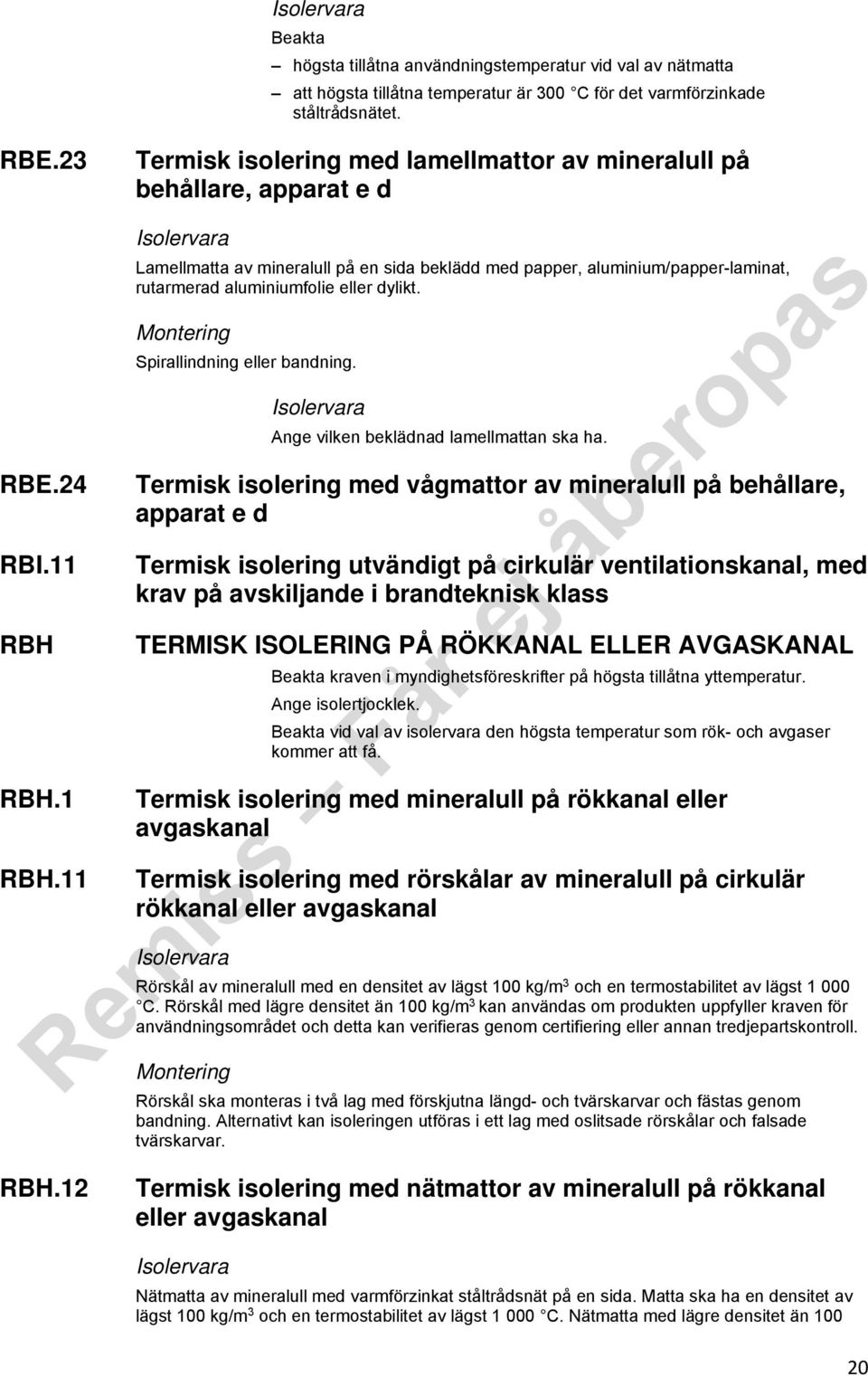 Isolervara

Beakta

– högsta tillåtna användningstemperatur vid val av nätmatta

– att högsta tillåtna temperatur är 300 C för det varmförzinkade ståltrådsnätet.

RBE.23 Termisk isolering med lamellmattor av mineralull på behållare, apparat e d

Isolervara

Lamellmatta av mineralull på en sida beklädd med papper, aluminium/papper-laminat, rutarmerad aluminiumfolie eller dylikt.

Montering

Spirallindning eller bandning.

Isolervara

Ange vilken beklädnad lamellmattan ska ha.

RBE.24 Termisk isolering med vågmattor av mineralull på behållare, apparat e d

RBI.11 Termisk isolering utvändigt på cirkulär ventilationskanal, med krav på avskiljande i brandteknisk klass

RBH TERMISK ISOLERING PÅ RÖKKANAL ELLER AVGASKANAL

Beakta kraven i myndighetsföreskrifter på högsta tillåtna yttemperatur.

Ange isolertjocklek.

Beakta vid val av isolervara den högsta temperatur som rök- och avgaser kommer att få.

RBH.1 Termisk isolering med mineralull på rökkanal eller avgaskanal

RBH.11 Termisk isolering med rörskålar av mineralull på cirkulär rökkanal eller avgaskanal

Isolervara

Rörskål av mineralull med en densitet av lägst 100 kg/m$^3$ och en termostabilitet av lägst 1 000 C. Rörskål med lägre densitet än 100 kg/m$^3$ kan användas om produkten uppfyller kraven för användningsområdet och detta kan verifieras genom certifiering eller annan tredjepartskontroll.

Montering

Rörskål ska monteras i två lag med förskjutna längd- och tvärskarvar och fästas genom bandning. Alternativt kan isoleringen utföras i ett lag med oslitsade rörskålar och falsade tvärskarvar.

RBH.12 Termisk isolering med nätmattor av mineralull på rökkanal eller avgaskanal

Isolervara

Nätmatta av mineralull med varmförzinkat ståltrådsnät på en sida. Matta ska ha en densitet av lägst 100 kg/m$^3$ och en termostabilitet av lägst 1 000 C. Nätmatta med lägre densitet än 100

Remiss – Får ej åberopas

20